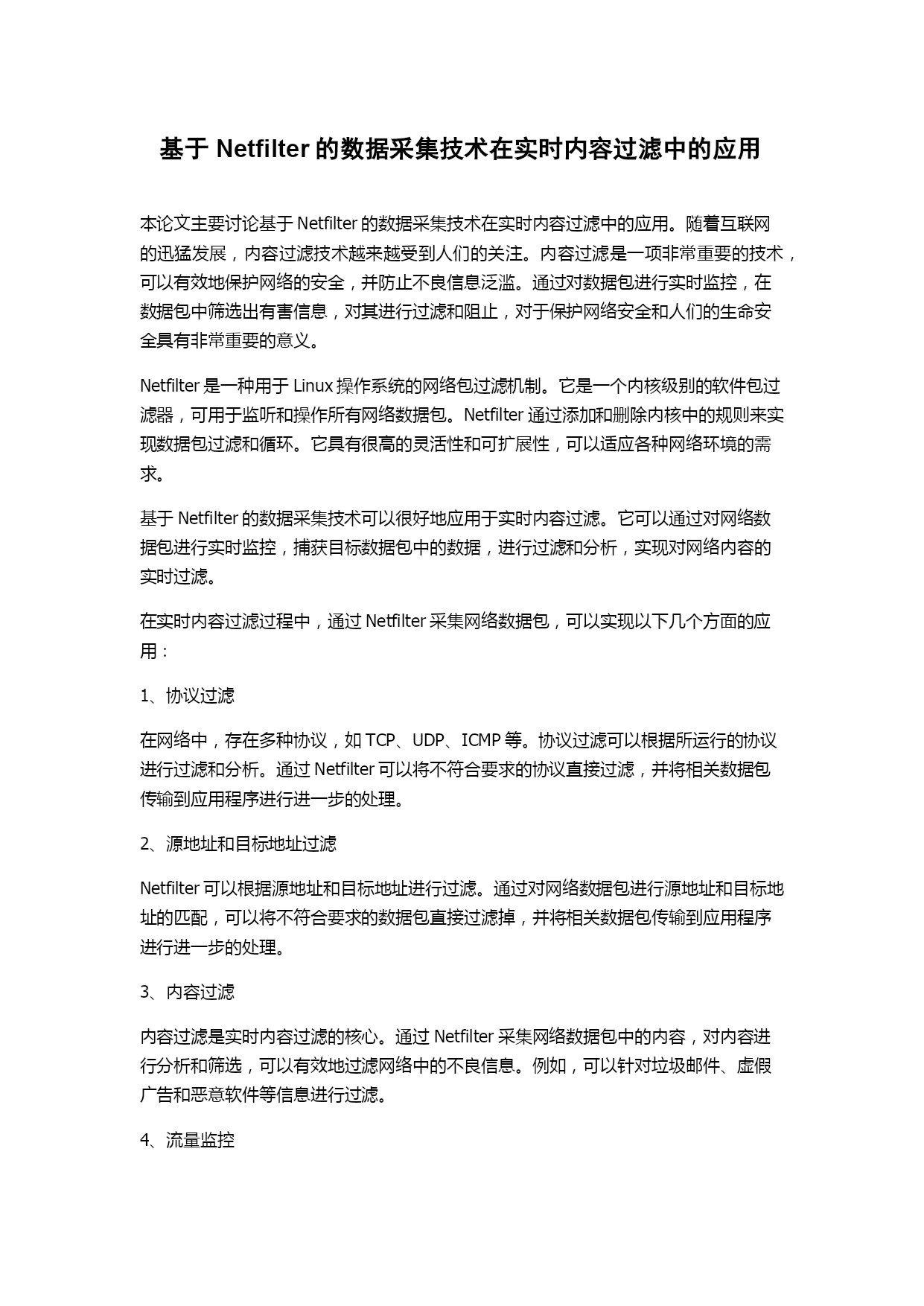 基于 Netfilter 的数据采集技术在实时内容过滤中的应用

本论文主要讨论基于 Netfilter 的数据采集技术在实时内容过滤中的应用。随着互联网的迅猛发展，内容过滤技术越来越受到人们的关注。内容过滤是一项非常重要的技术，可以有效地保护网络的安全，并防止不良信息泛滥。通过对数据包进行实时监控，在数据包中筛选出有害信息，对其进行过滤和阻止，对于保护网络安全和人们的生命安全具有非常重要的意义。

Netfilter 是一种用于 Linux 操作系统的网络包过滤机制。它是一个内核级别的软件包过滤器，可用于监听和操作所有网络数据包。Netfilter 通过添加和删除内核中的规则来实现数据包过滤和循环。它具有很高的灵活性和可扩展性，可以适应各种网络环境的需求。

基于 Netfilter 的数据采集技术可以很好地应用于实时内容过滤。它可以通过对网络数据包进行实时监控，捕获目标数据包中的数据，进行过滤和分析，实现对网络内容的实时过滤。

在实时内容过滤过程中，通过 Netfilter 采集网络数据包，可以实现以下几个方面的应用：

1、协议过滤

在网络中，存在多种协议，如 TCP、UDP、ICMP 等。协议过滤可以根据所运行的协议进行过滤和分析。通过 Netfilter 可以将不符合要求的协议直接过滤，并将相关数据包传输到应用程序进行进一步的处理。

2、源地址和目标地址过滤

Netfilter 可以根据源地址和目标地址进行过滤。通过对网络数据包进行源地址和目标地址的匹配，可以将不符合要求的数据包直接过滤掉，并将相关数据包传输到应用程序进行进一步的处理。

3、内容过滤

内容过滤是实时内容过滤的核心。通过 Netfilter 采集网络数据包中的内容，对内容进行分析和筛选，可以有效地过滤网络中的不良信息。例如，可以针对垃圾邮件、虚假广告和恶意软件等信息进行过滤。

4、流量监控